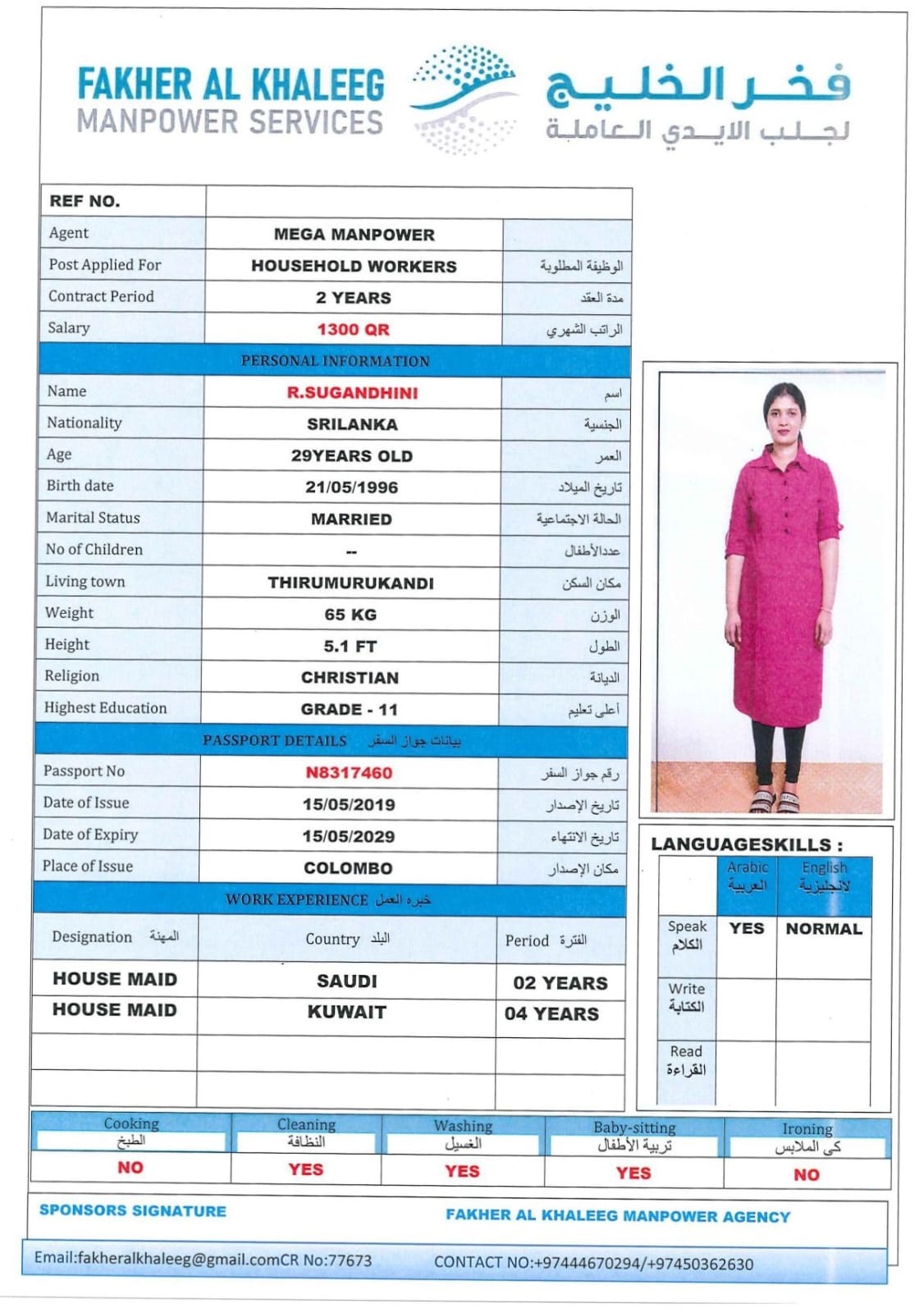 FAKHER AL KHALEEG
MANPOWER SERVICES

فخر الخليج
لجلب الايدي العاملة

| REF NO. | | |
|---|---|---|
| Agent | MEGA MANPOWER | |
| Post Applied For | HOUSEHOLD WORKERS | الوظيفة المطلوبة |
| Contract Period | 2 YEARS | مدة العقد |
| Salary | 1300 QR | الراتب الشهري |
| PERSONAL INFORMATION | | |
| Name | R.SUGANDHINI | اسم |
| Nationality | SRILANKA | الجنسية |
| Age | 29YEARS OLD | العمر |
| Birth date | 21/05/1996 | تاريخ الميلاد |
| Marital Status | MARRIED | الحالة الاجتماعية |
| No of Children | -- | عددالأطفال |
| Living town | THIRUMURUKANDI | مكان السكن |
| Weight | 65 KG | الوزن |
| Height | 5.1 FT | الطول |
| Religion | CHRISTIAN | الديانة |
| Highest Education | GRADE - 11 | أعلى تعليم |
| PASSPORT DETAILS بيانات جواز السفر | | |
| Passport No | N8317460 | رقم جواز السفر |
| Date of Issue | 15/05/2019 | تاريخ الإصدار |
| Date of Expiry | 15/05/2029 | تاريخ الانتهاء |
| Place of Issue | COLOMBO | مكان الإصدار |

WORK EXPERIENCE خبره العمل

| Designation المهنة | Country البلد | Period الفترة |
|---|---|---|
| HOUSE MAID | SAUDI | 02 YEARS |
| HOUSE MAID | KUWAIT | 04 YEARS |
| | | |
| | | |

LANGUAGESKILLS :

| | Arabic العربية | English لانجليزية |
|---|---|---|
| Speak الكلام | YES | NORMAL |
| Write الكتابة | | |
| Read القراءة | | |

| Cooking الطبخ | Cleaning النظافة | Washing الغسيل | Baby-sitting تربية الأطفال | Ironing كى الملابس |
|---|---|---|---|---|
| NO | YES | YES | YES | NO |

SPONSORS SIGNATURE
FAKHER AL KHALEEG MANPOWER AGENCY

Email:fakheralkhaleeg@gmail.comCR No:77673
CONTACT NO:+97444670294/+97450362630